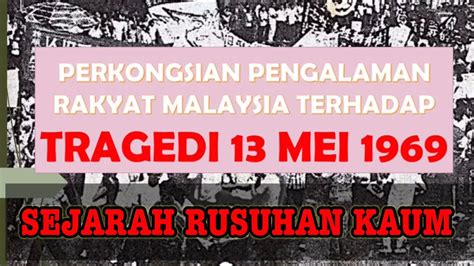 PERKONGSIAN PENGALAMAN RAKYAT MALAYSIA TERHADAP
TRAGEDI 13 MEI 1969

SEJARAH RUSUHAN KAUM